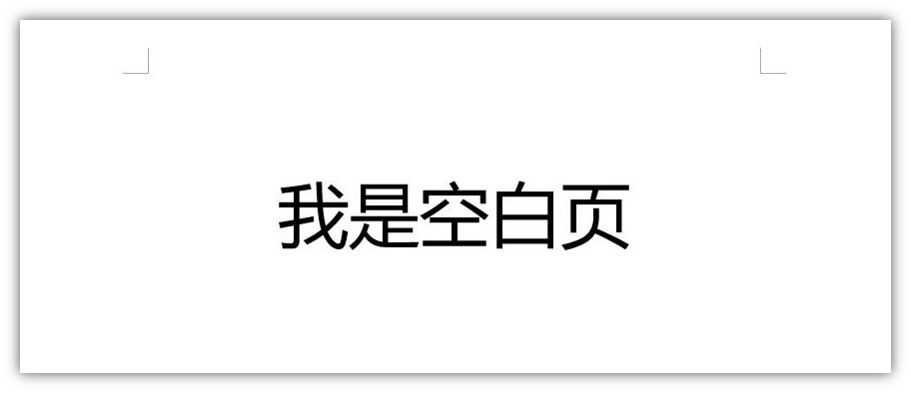 我是空白页